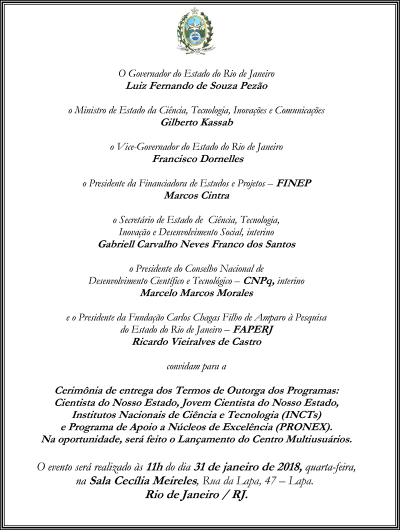 O Governador do Estado do Rio de Janeiro
Luiz Fernando de Souza Pezão

o Ministro de Estado da Ciência, Tecnologia, Inovações e Comunicações
Gilberto Kassab

o Vice-Governador do Estado do Rio de Janeiro
Francisco Dornelles

o Presidente da Financiadora de Estudos e Projetos – FINEP
Marcos Cintra

o Secretário de Estado de Ciência, Tecnologia, Inovação e Desenvolvimento Social, interino
Gabriell Carvalho Neves Franco dos Santos

o Presidente do Conselho Nacional de Desenvolvimento Científico e Tecnológico – CNPq, interino
Marcelo Marcos Morales

e o Presidente da Fundação Carlos Chagas Filho de Amparo à Pesquisa do Estado do Rio de Janeiro – FAPERJ
Ricardo Vieiralves de Castro

convidam para a

Cerimônia de entrega dos Termos de Outorga dos Programas: Cientista do Nosso Estado, Jovem Cientista do Nosso Estado, Institutos Nacionais de Ciência e Tecnologia (INCTs) e Programa de Apoio a Núcleos de Excelência (PRONEX). Na oportunidade, será feito o Lançamento do Centro Multiusuários.

O evento será realizado às 11h do dia 31 de janeiro de 2018, quarta-feira, na Sala Cecília Meireles, Rua da Lapa, 47 – Lapa.
Rio de Janeiro / RJ.